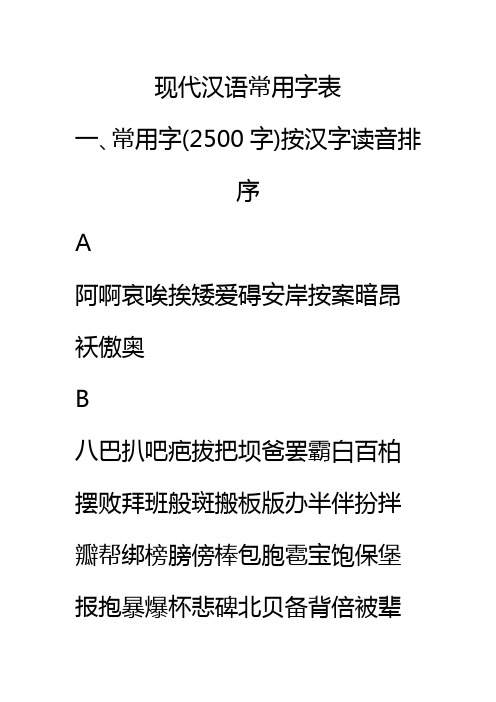 现代汉语常用字表

一、常用字(2500 字)按汉字读音排序

A

阿啊哀唉挨矮爱碍安岸按案暗昂袄傲奥

B

八巴扒吧疤拔把坝爸罢霸白百柏摆败拜班般斑搬板版办半伴扮拌瓣帮绑榜膀傍棒包胞雹宝饱保堡报抱暴爆杯悲碑北贝备背倍被辈